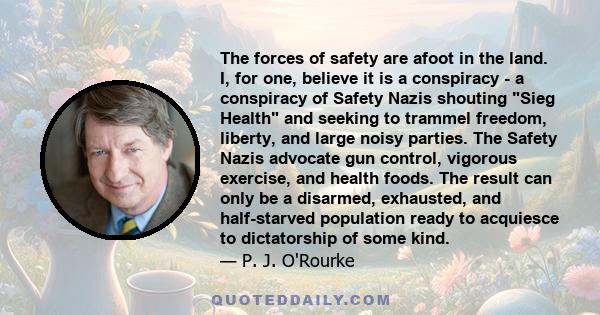 The forces of safety are afoot in the land. I, for one, believe it is a conspiracy - a conspiracy of Safety Nazis shouting "Sieg Health" and seeking to trammel freedom, liberty, and large noisy parties. The Safety Nazis advocate gun control, vigorous exercise, and health foods. The result can only be a disarmed, exhausted, and half-starved population ready to acquiesce to dictatorship of some kind.
— P. J. O'Rourke

QUOTEDDAILY.COM